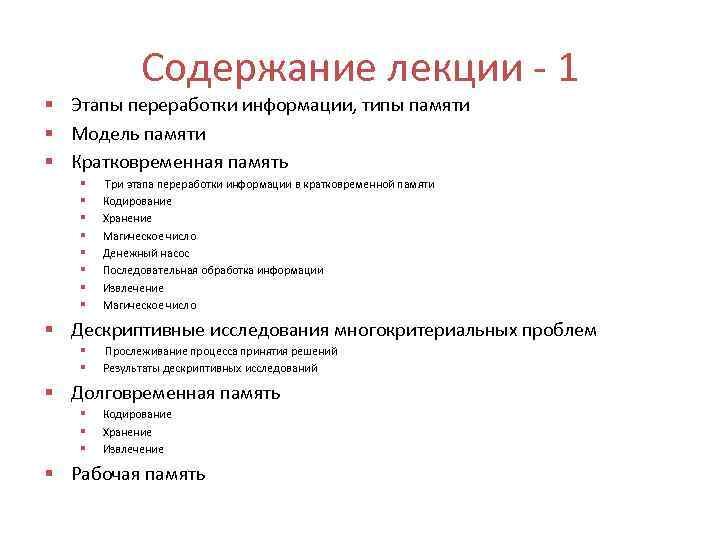 Содержание лекции - 1

- Этапы переработки информации, типы памяти
- Модель памяти
- Кратковременная память
  - Три этапа переработки информации в кратковременной памяти
  - Кодирование
  - Хранение
  - Магическое число
  - Денежный насос
  - Последовательная обработка информации
  - Извлечение
  - Магическое число
- Дескриптивные исследования многокритериальных проблем
  - Прослеживание процесса принятия решений
  - Результаты дескриптивных исследований
- Долговременная память
  - Кодирование
  - Хранение
  - Извлечение
- Рабочая память